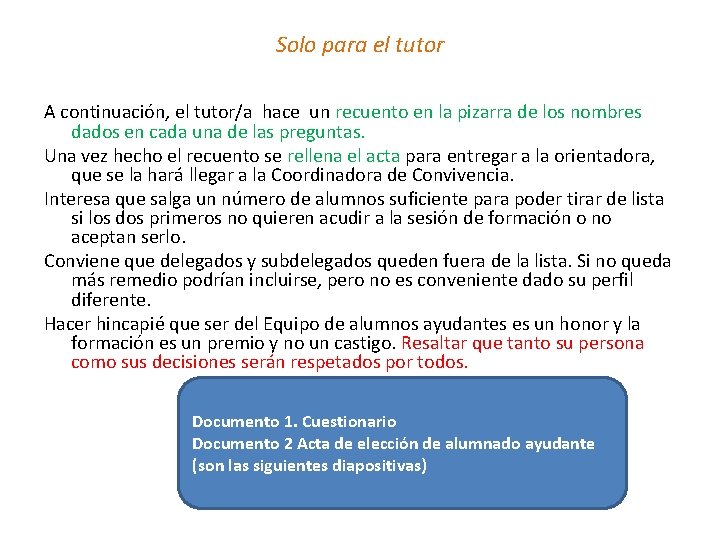 Solo para el tutor

A continuación, el tutor/a hace un recuento en la pizarra de los nombres dados en cada una de las preguntas.

Una vez hecho el recuento se rellena el acta para entregar a la orientadora, que se la hará llegar a la Coordinadora de Convivencia.

Interesa que salga un número de alumnos suficiente para poder tirar de lista si los dos primeros no quieren acudir a la sesión de formación o no aceptan serlo.

Conviene que delegados y subdelegados queden fuera de la lista. Si no queda más remedio podrían incluirse, pero no es conveniente dado su perfil diferente.

Hacer hincapié que ser del Equipo de alumnos ayudantes es un honor y la formación es un premio y no un castigo. Resaltar que tanto su persona como sus decisiones serán respetados por todos.

Documento 1. Cuestionario
Documento 2 Acta de elección de alumnado ayudante
(son las siguientes diapositivas)